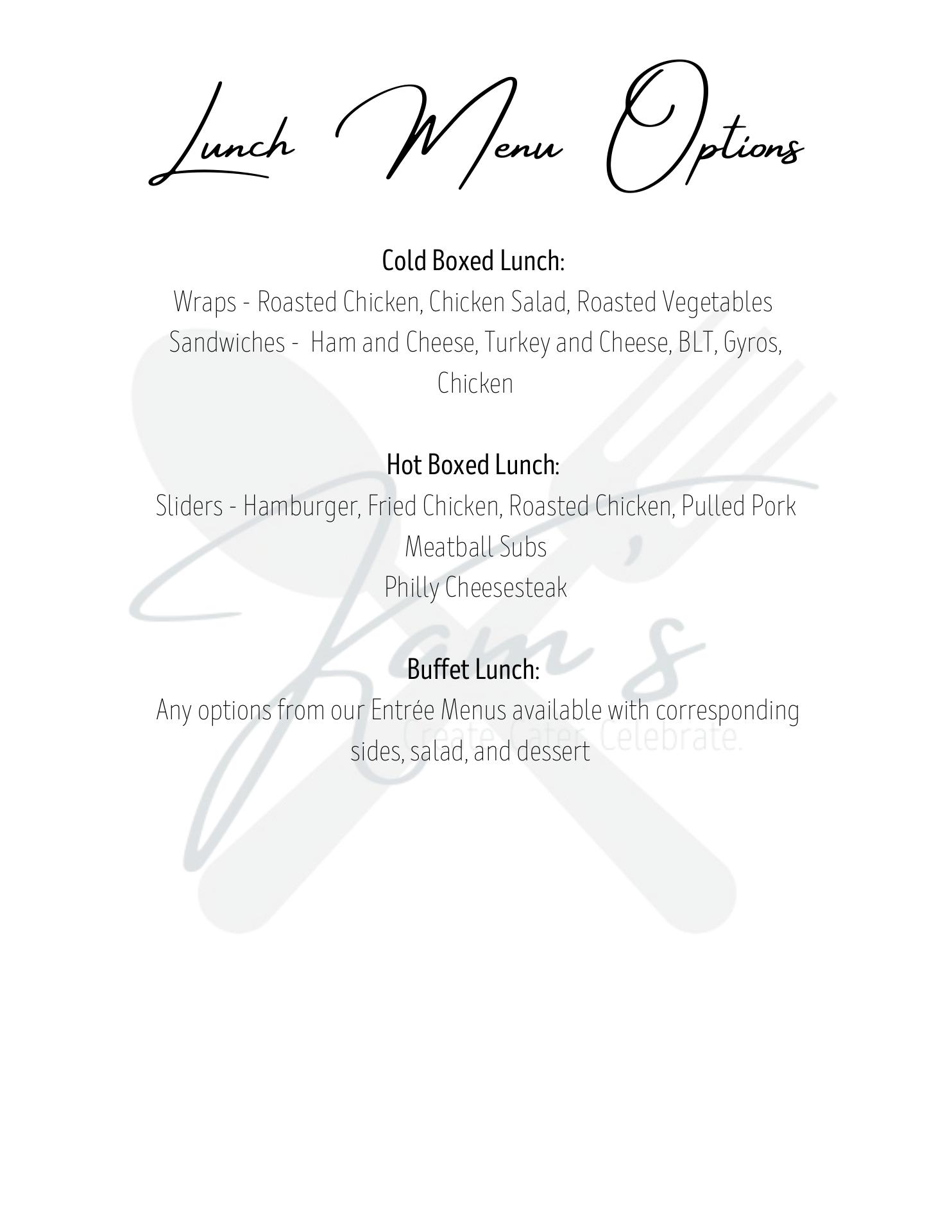 Lunch Menu Options

Cold Boxed Lunch:
Wraps - Roasted Chicken, Chicken Salad, Roasted Vegetables
Sandwiches - Ham and Cheese, Turkey and Cheese, BLT, Gyros, Chicken

Hot Boxed Lunch:
Sliders - Hamburger, Fried Chicken, Roasted Chicken, Pulled Pork
Meatball Subs
Philly Cheesesteak

Buffet Lunch:
Any options from our Entrée Menus available with corresponding sides, salad, and dessert

Kam's
Create. Cater. Celebrate.